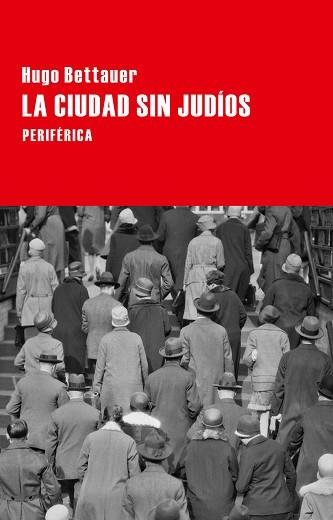 Hugo Bettauer
LA CIUDAD SIN JUDÍOS
PERIFÉRICA